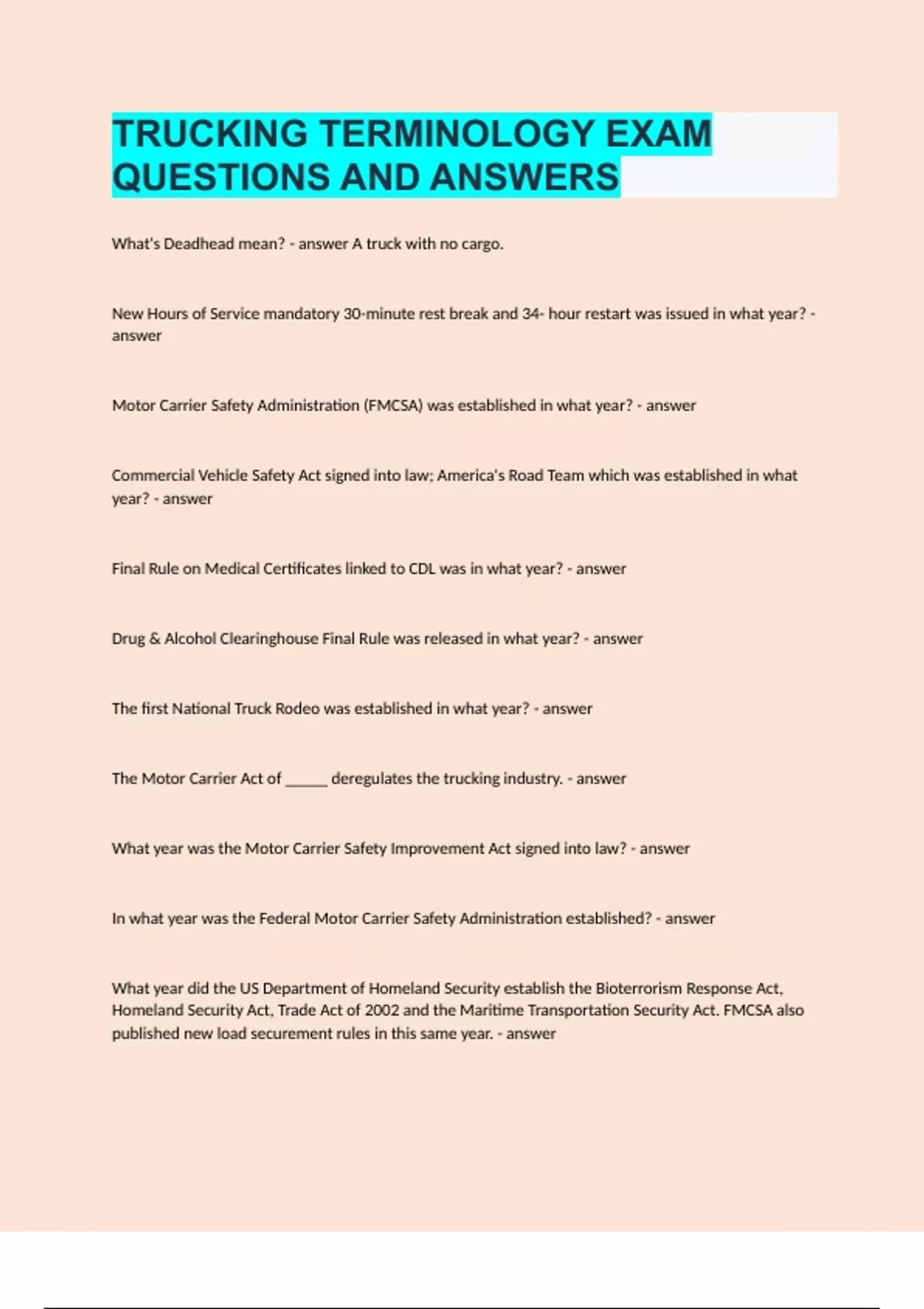 TRUCKING TERMINOLOGY EXAM QUESTIONS AND ANSWERS

What's Deadhead mean? - answer A truck with no cargo.

New Hours of Service mandatory 30-minute rest break and 34- hour restart was issued in what year? - answer

Motor Carrier Safety Administration (FMCSA) was established in what year? - answer

Commercial Vehicle Safety Act signed into law; America's Road Team which was established in what year? - answer

Final Rule on Medical Certificates linked to CDL was in what year? - answer

Drug & Alcohol Clearinghouse Final Rule was released in what year? - answer

The first National Truck Rodeo was established in what year? - answer

The Motor Carrier Act of _____ deregulates the trucking industry. - answer

What year was the Motor Carrier Safety Improvement Act signed into law? - answer

In what year was the Federal Motor Carrier Safety Administration established? - answer

What year did the US Department of Homeland Security establish the Bioterrorism Response Act, Homeland Security Act, Trade Act of 2002 and the Maritime Transportation Security Act. FMCSA also published new load securement rules in this same year. - answer